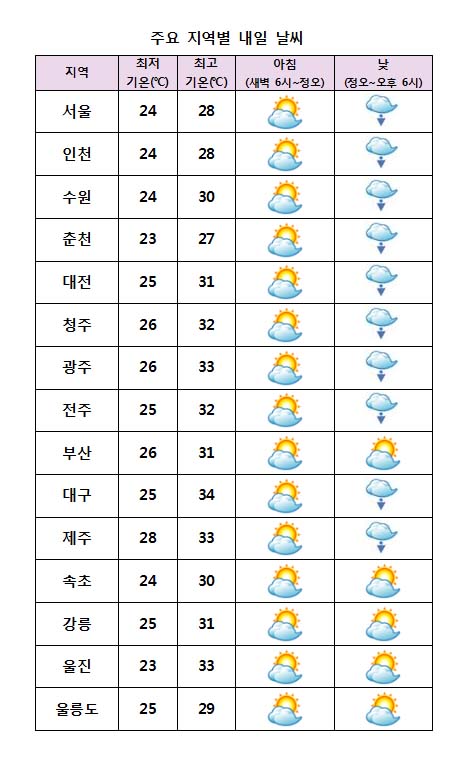 주요 지역별 내일 날씨

| 지역 | 최저 기온(℃) | 최고 기온(℃) | 아침 (새벽 6시~정오) | 낮 (정오~오후 6시) |
|---|---|---|---|---|
| 서울 | 24 | 28 | | |
| 인천 | 24 | 28 | | |
| 수원 | 24 | 30 | | |
| 춘천 | 23 | 27 | | |
| 대전 | 25 | 31 | | |
| 청주 | 26 | 32 | | |
| 광주 | 26 | 33 | | |
| 전주 | 25 | 32 | | |
| 부산 | 26 | 31 | | |
| 대구 | 25 | 34 | | |
| 제주 | 28 | 33 | | |
| 속초 | 24 | 30 | | |
| 강릉 | 25 | 31 | | |
| 울진 | 23 | 33 | | |
| 울릉도 | 25 | 29 | | |